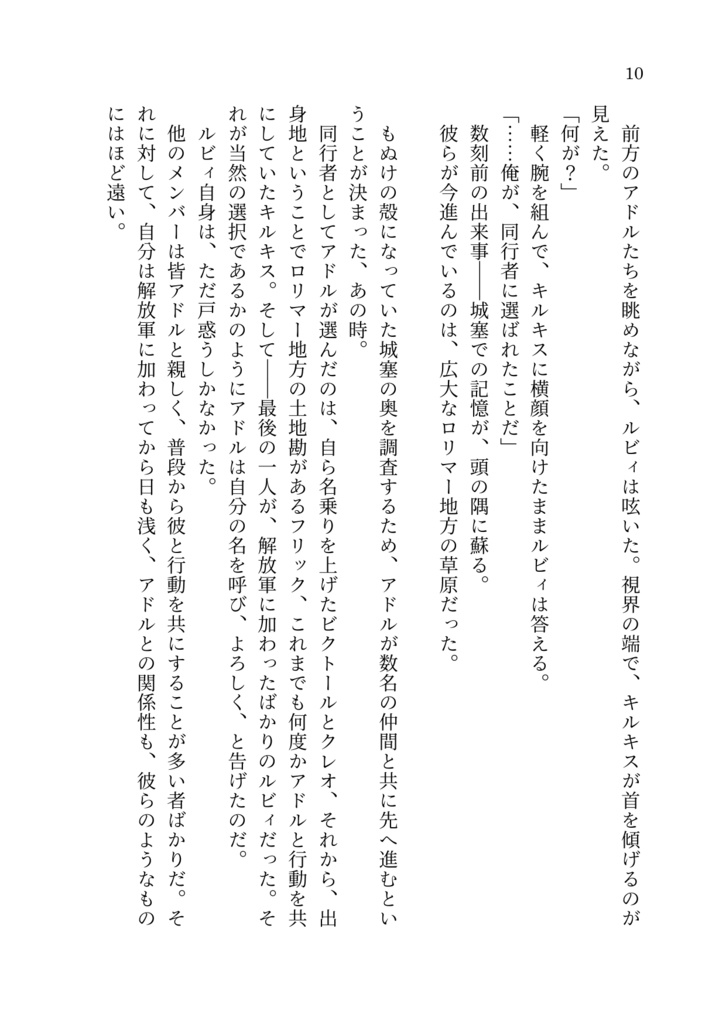 10

前方のアドルたちを眺めながら、ルビィは呟いた。視界の端で、キルキスが首を傾げるのが見えた。

「何が？」

軽く腕を組んで、キルキスに横顔を向けたままルビィは答える。

「……俺が、同行者に選ばれたことだ」

数刻前の出来事――城塞での記憶が、頭の隅に蘇る。

彼らが今進んでいるのは、広大なロリマー地方の草原だった。

もぬけの殻になっていた城塞の奥を調査するため、アドルが数名の仲間と共に先へ進むということが決まった、あの時。

同行者としてアドルが選んだのは、自ら名乗りを上げたビクトールとクレオ、それから、出身地ということでロリマー地方の土地勘があるフリック、これまでも何度かアドルと行動を共にしていたキルキス。そして――最後の一人が、解放軍に加わったばかりのルビィだった。それが当然の選択であるかのようにアドルは自分の名を呼び、よろしく、と告げたのだ。

ルビィ自身は、ただ戸惑うしかなかった。

他のメンバーは皆アドルと親しく、普段から彼と行動を共にすることが多い者ばかりだ。それに対して、自分は解放軍に加わってから日も浅く、アドルとの関係性も、彼らのようなものにはほど遠い。